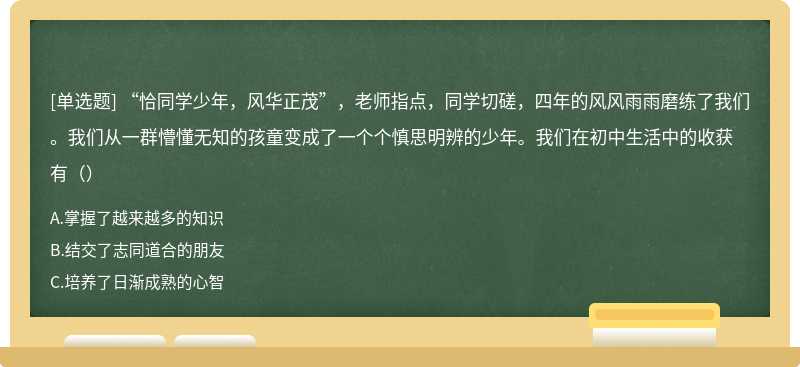 [单选题] “恰同学少年，风华正茂”，老师指点，同学切磋，四年的风风雨雨磨练了我们。我们从一群懵懂无知的孩童变成了一个个慎思明辨的少年。我们在初中生活中的收获有（）

A.掌握了越来越多的知识

B.结交了志同道合的朋友

C.培养了日渐成熟的心智